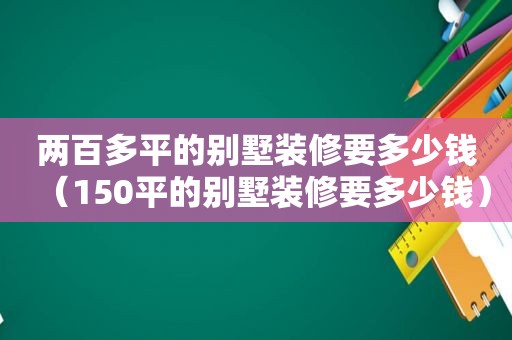 两百多平的别墅装修要多少钱（150平的别墅装修要多少钱）